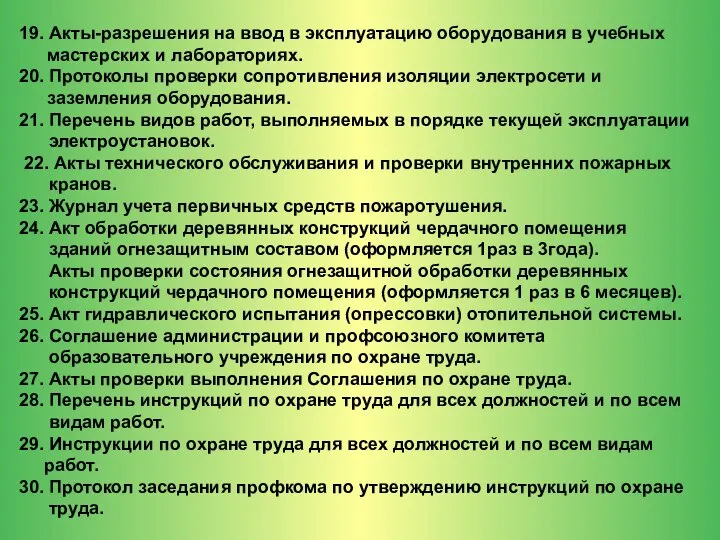 19. Акты-разрешения на ввод в эксплуатацию оборудования в учебных мастерских и лабораториях.
20. Протоколы проверки сопротивления изоляции электросети и заземления оборудования.
21. Перечень видов работ, выполняемых в порядке текущей эксплуатации электроустановок.
22. Акты технического обслуживания и проверки внутренних пожарных кранов.
23. Журнал учета первичных средств пожаротушения.
24. Акт обработки деревянных конструкций чердачного помещения зданий огнезащитным составом (оформляется 1раз в 3года).
Акты проверки состояния огнезащитной обработки деревянных конструкций чердачного помещения (оформляется 1 раз в 6 месяцев).
25. Акт гидравлического испытания (опрессовки) отопительной системы.
26. Соглашение администрации и профсоюзного комитета образовательного учреждения по охране труда.
27. Акты проверки выполнения Соглашения по охране труда.
28. Перечень инструкций по охране труда для всех должностей и по всем видам работ.
29. Инструкции по охране труда для всех должностей и по всем видам работ.
30. Протокол заседания профкома по утверждению инструкций по охране труда.